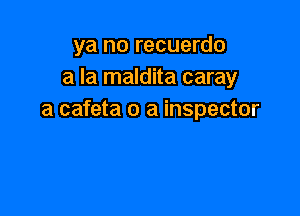 ya no recuerdo
a la maldita caray
a cafeta o a inspector